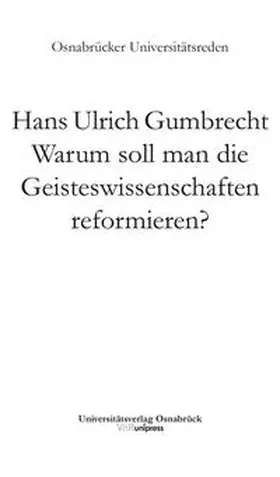 Osnabrücker Universitätsreden

Hans Ulrich Gumbrecht
Warum soll man die Geisteswissenschaften reformieren?

Universitätsverlag Osnabrück
V&R unipress